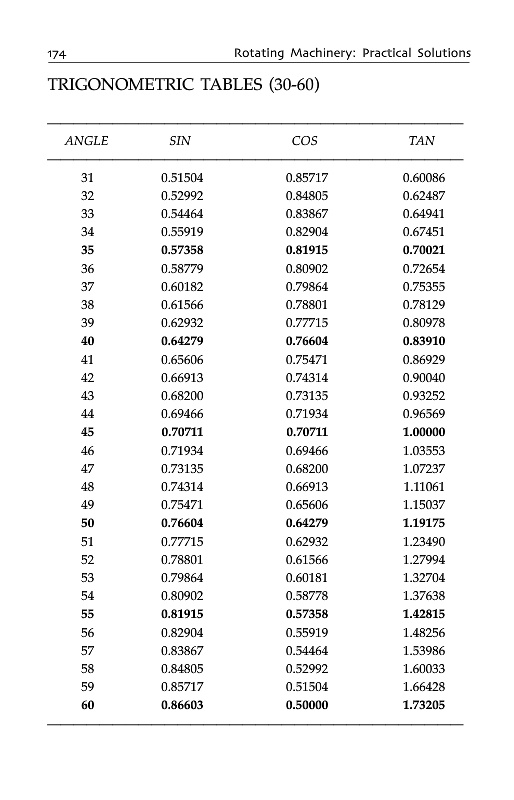 174 Rotating Machinery: Practical Solutions

TRIGONOMETRIC TABLES (30-60)

| ANGLE | SIN | COS | TAN |
|---|---|---|---|
| 31 | 0.51504 | 0.85717 | 0.60086 |
| 32 | 0.52992 | 0.84805 | 0.62487 |
| 33 | 0.54464 | 0.83867 | 0.64941 |
| 34 | 0.55919 | 0.82904 | 0.67451 |
| 35 | 0.57358 | 0.81915 | 0.70021 |
| 36 | 0.58779 | 0.80902 | 0.72654 |
| 37 | 0.60182 | 0.79864 | 0.75355 |
| 38 | 0.61566 | 0.78801 | 0.78129 |
| 39 | 0.62932 | 0.77715 | 0.80978 |
| 40 | 0.64279 | 0.76604 | 0.83910 |
| 41 | 0.65606 | 0.75471 | 0.86929 |
| 42 | 0.66913 | 0.74314 | 0.90040 |
| 43 | 0.68200 | 0.73135 | 0.93252 |
| 44 | 0.69466 | 0.71934 | 0.96569 |
| 45 | 0.70711 | 0.70711 | 1.00000 |
| 46 | 0.71934 | 0.69466 | 1.03553 |
| 47 | 0.73135 | 0.68200 | 1.07237 |
| 48 | 0.74314 | 0.66913 | 1.11061 |
| 49 | 0.75471 | 0.65606 | 1.15037 |
| 50 | 0.76604 | 0.64279 | 1.19175 |
| 51 | 0.77715 | 0.62932 | 1.23490 |
| 52 | 0.78801 | 0.61566 | 1.27994 |
| 53 | 0.79864 | 0.60181 | 1.32704 |
| 54 | 0.80902 | 0.58778 | 1.37638 |
| 55 | 0.81915 | 0.57358 | 1.42815 |
| 56 | 0.82904 | 0.55919 | 1.48256 |
| 57 | 0.83867 | 0.54464 | 1.53986 |
| 58 | 0.84805 | 0.52992 | 1.60033 |
| 59 | 0.85717 | 0.51504 | 1.66428 |
| 60 | 0.86603 | 0.50000 | 1.73205 |